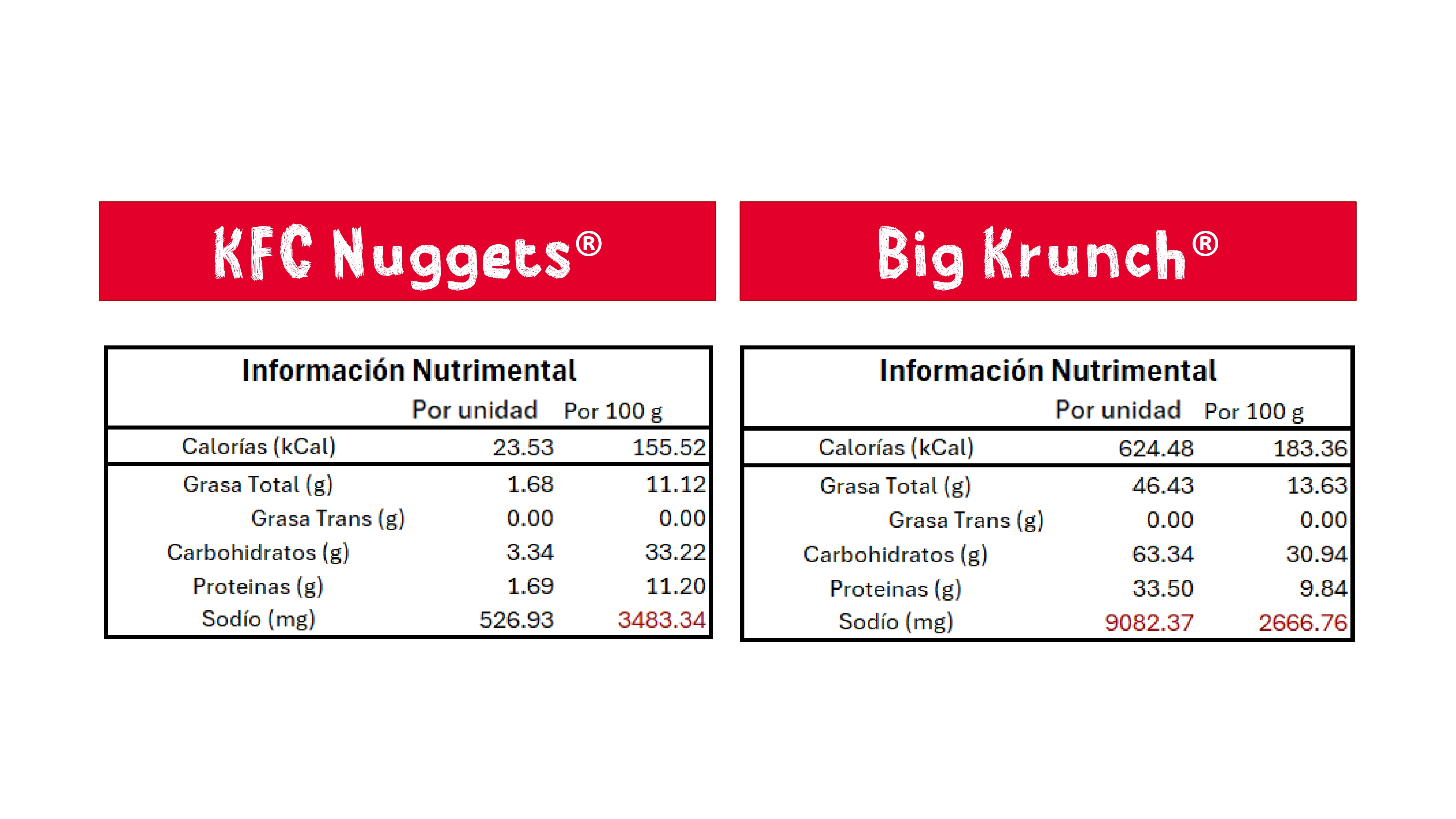 KFC Nuggets®

Información Nutrimental

| | Por unidad | Por 100 g |
|---|---|---|
| Calorías (kCal) | 23.53 | 155.52 |
| Grasa Total (g) | 1.68 | 11.12 |
| Grasa Trans (g) | 0.00 | 0.00 |
| Carbohidratos (g) | 3.34 | 33.22 |
| Proteinas (g) | 1.69 | 11.20 |
| Sodío (mg) | 526.93 | 3483.34 |

Big Krunch®

Información Nutrimental

| | Por unidad | Por 100 g |
|---|---|---|
| Calorías (kCal) | 624.48 | 183.36 |
| Grasa Total (g) | 46.43 | 13.63 |
| Grasa Trans (g) | 0.00 | 0.00 |
| Carbohidratos (g) | 63.34 | 30.94 |
| Proteinas (g) | 33.50 | 9.84 |
| Sodío (mg) | 9082.37 | 2666.76 |